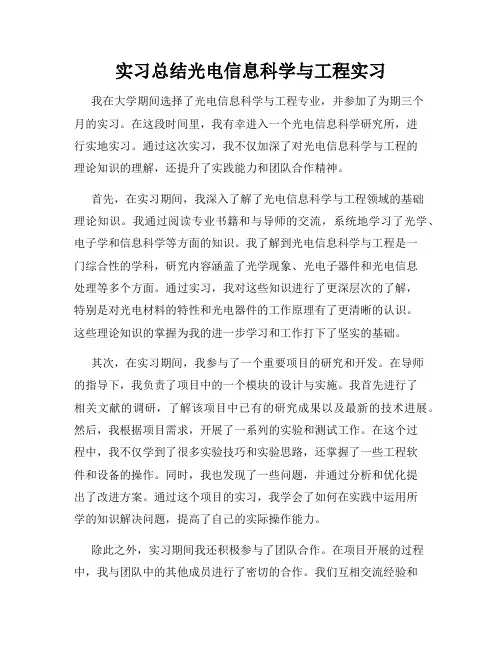 实习总结光电信息科学与工程实习

我在大学期间选择了光电信息科学与工程专业，并参加了为期三个月的实习。在这段时间里，我有幸进入一个光电信息科学研究所，进行实地实习。通过这次实习，我不仅加深了对光电信息科学与工程的理论知识的理解，还提升了实践能力和团队合作精神。

首先，在实习期间，我深入了解了光电信息科学与工程领域的基础理论知识。我通过阅读专业书籍和与导师的交流，系统地学习了光学、电子学和信息科学等方面的知识。我了解到光电信息科学与工程是一门综合性的学科，研究内容涵盖了光学现象、光电子器件和光电信息处理等多个方面。通过实习，我对这些知识进行了更深层次的了解，特别是对光电材料的特性和光电器件的工作原理有了更清晰的认识。这些理论知识的掌握为我的进一步学习和工作打下了坚实的基础。

其次，在实习期间，我参与了一个重要项目的研究和开发。在导师的指导下，我负责了项目中的一个模块的设计与实施。我首先进行了相关文献的调研，了解该项目中已有的研究成果以及最新的技术进展。然后，我根据项目需求，开展了一系列的实验和测试工作。在这个过程中，我不仅学到了很多实验技巧和实验思路，还掌握了一些工程软件和设备的操作。同时，我也发现了一些问题，并通过分析和优化提出了改进方案。通过这个项目的实习，我学会了如何在实践中运用所学的知识解决问题，提高了自己的实际操作能力。

除此之外，实习期间我还积极参与了团队合作。在项目开展的过程中，我与团队中的其他成员进行了密切的合作。我们互相交流经验和